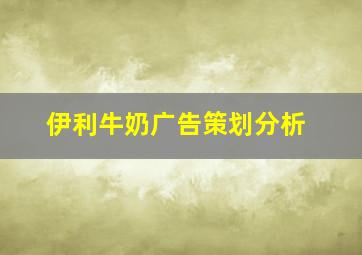 伊利牛奶广告策划分析